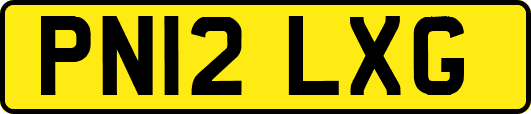 PN12 LXG